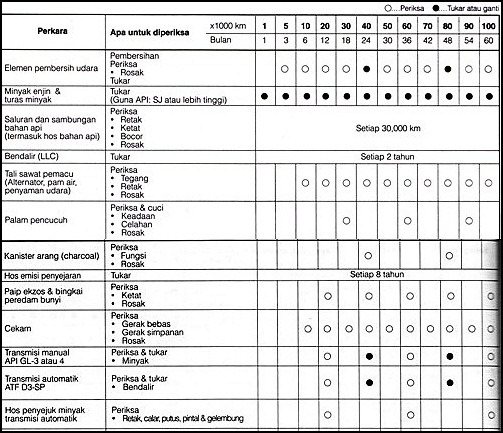 ○....Periksa ●....Tukar atau ganti

| Perkara | Apa untuk diperiksa | x1000 km | 1 | 5 | 10 | 20 | 30 | 40 | 50 | 60 | 70 | 80 | 90 | 100 |
|---|---|---|---|---|---|---|---|---|---|---|---|---|---|---|
| | | Bulan | 1 | 3 | 6 | 12 | 18 | 24 | 30 | 36 | 42 | 48 | 54 | 60 |
| Elemen pembersih udara | Pembersihan Periksa • Rosak Tukar | | | ○ | ○ | ○ | ○ | ● | ○ | ○ | ○ | ● | ○ | ○ |
| Minyak enjin & turas minyak | Tukar (Guna API: SJ atau lebih tinggi) | | ● | ● | ● | ● | ● | ● | ● | ● | ● | ● | ● | ● |
| Saluran dan sambungan bahan api (termasuk hos bahan api) | Periksa • Retak • Ketat • Bocor • Rosak | | Setiap 30,000 km | | | | | | | | | | | |
| Bendalir (LLC) | Tukar | | Setiap 2 tahun | | | | | | | | | | | |
| Tali sawat pemacu (Alternator, pam air, penyaman udara) | Periksa • Tegang • Retak • Rosak | | | | ○ | ○ | ○ | ○ | ○ | ○ | ○ | ○ | ○ | ○ |
| Palam pencucuh | Periksa & cuci • Keadaan • Celahan • Rosak | | | | | | ○ | | | ○ | | | ○ | |
| Kanister arang (charcoal) | Periksa • Fungsi • Rosak | | | | | | | ○ | | | | ○ | | |
| Hos emisi penyejaran | Tukar | | Setiap 8 tahun | | | | | | | | | | | |
| Paip ekzos & bingkai peredam bunyi | Periksa • Ketat • Rosak | | | | | ○ | | ○ | | ○ | | ○ | | ○ |
| Cekam | Periksa • Gerak bebas • Gerak simpanan • Rosak | | | | ○ | ○ | ○ | ○ | ○ | ○ | ○ | ○ | ○ | ○ |
| Transmisi manual API GL-3 atau 4 | Periksa & tukar • Minyak | | | | | ○ | | ● | | ○ | | ● | | ○ |
| Transmisi automatik ATF D3-SP | Periksa & tukar • Bendalir | | | | | ○ | | ● | | ○ | | ● | | ○ |
| Hos penyejuk minyak transmisi automatik | Periksa • Retak, calar, putus, pintal & gelembung | | | | | ○ | | | | ○ | | | | ○ |